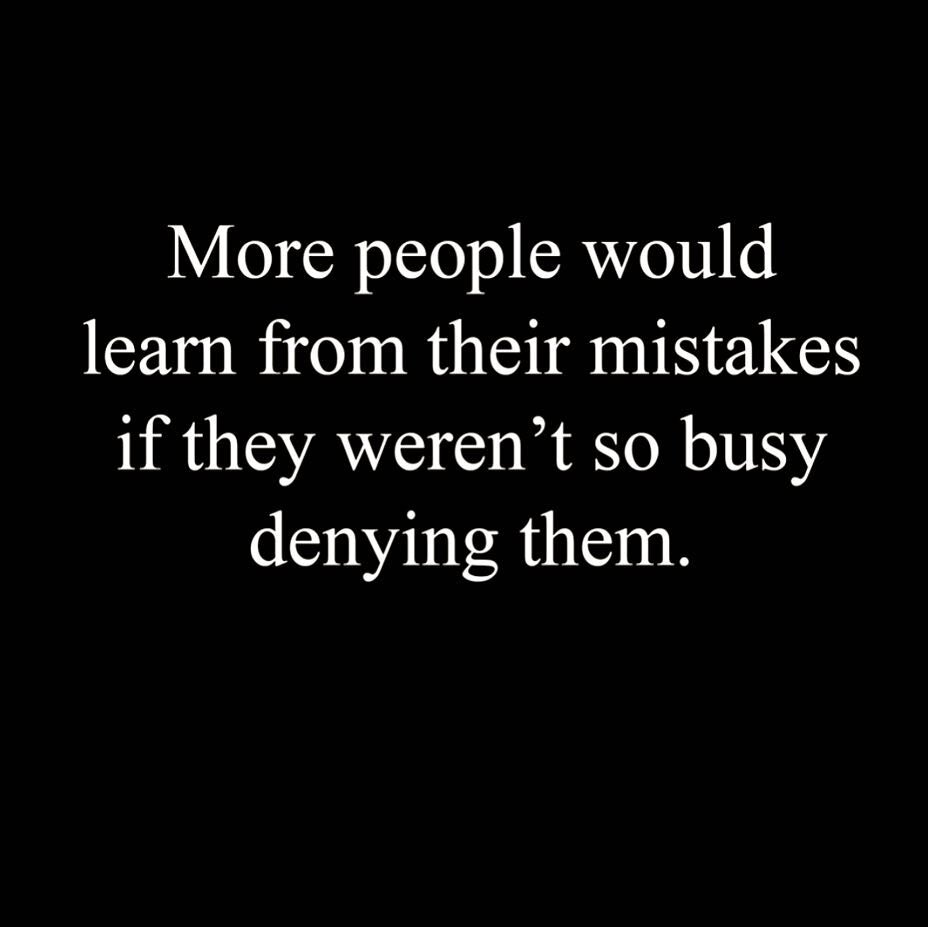 More people would learn from their mistakes if they weren’t so busy denying them.